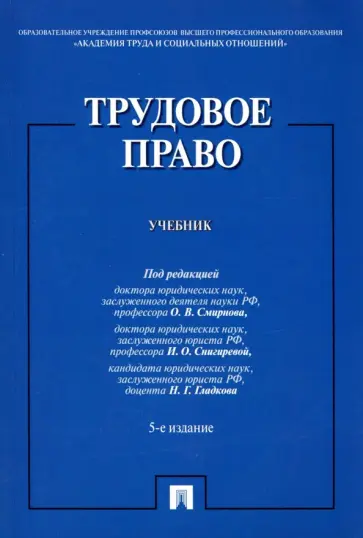 ОБРАЗОВАТЕЛЬНОЕ УЧРЕЖДЕНИЕ ПРОФСОЮЗОВ ВЫСШЕГО ПРОФЕССИОНАЛЬНОГО ОБРАЗОВАНИЯ
«АКАДЕМИЯ ТРУДА И СОЦИАЛЬНЫХ ОТНОШЕНИЙ»

ТРУДОВОЕ ПРАВО

УЧЕБНИК

Под редакцией
доктора юридических наук, заслуженного деятеля науки РФ, профессора О. В. Смирнова,

доктора юридических наук, заслуженного юриста РФ, профессора И. О. Снигиревой,

кандидата юридических наук, заслуженного юриста РФ, доцента Н. Г. Гладкова

5-е издание